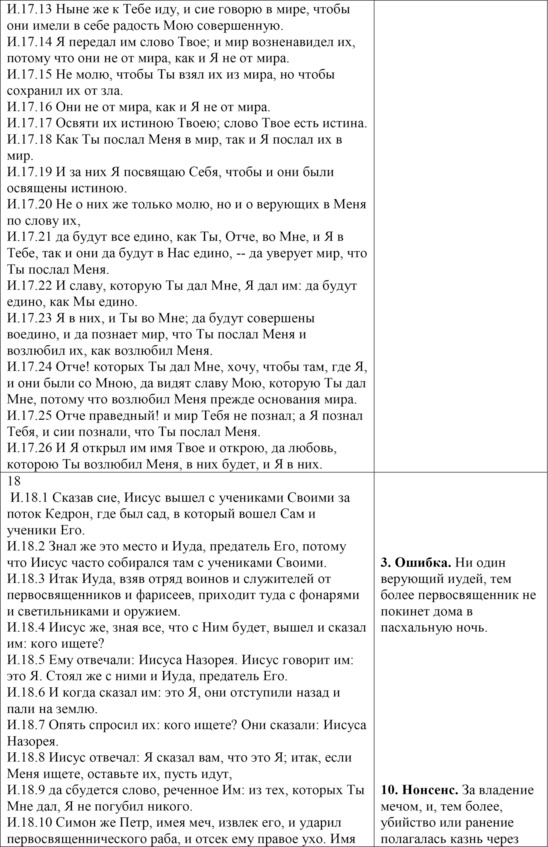 | | |
|---|---|
| И.17.13 Ныне же к Тебе иду, и сие говорю в мире, чтобы они имели в себе радость Мою совершенную. И.17.14 Я передал им слово Твое; и мир возненавидел их, потому что они не от мира, как и Я не от мира. И.17.15 Не молю, чтобы Ты взял их из мира, но чтобы сохранил их от зла. И.17.16 Они не от мира, как и Я не от мира. И.17.17 Освяти их истиною Твоею; слово Твое есть истина. И.17.18 Как Ты послал Меня в мир, так и Я послал их в мир. И.17.19 И за них Я посвящаю Себя, чтобы и они были освящены истиною. И.17.20 Не о них же только молю, но и о верующих в Меня по слову их, И.17.21 да будут все едино, как Ты, Отче, во Мне, и Я в Тебе, так и они да будут в Нас едино, -- да уверует мир, что Ты послал Меня. И.17.22 И славу, которую Ты дал Мне, Я дал им: да будут едино, как Мы едино. И.17.23 Я в них, и Ты во Мне; да будут совершены воедино, и да познает мир, что Ты послал Меня и возлюбил их, как возлюбил Меня. И.17.24 Отче! которых Ты дал Мне, хочу, чтобы там, где Я, и они были со Мною, да видят славу Мою, которую Ты дал Мне, потому что возлюбил Меня прежде основания мира. И.17.25 Отче праведный! и мир Тебя не познал; а Я познал Тебя, и сии познали, что Ты послал Меня. И.17.26 И Я открыл им имя Твое и открою, да любовь, которою Ты возлюбил Меня, в них будет, и Я в них. | |
| 18 И.18.1 Сказав сие, Иисус вышел с учениками Своими за поток Кедрон, где был сад, в который вошел Сам и ученики Его. И.18.2 Знал же это место и Иуда, предатель Его, потому что Иисус часто собирался там с учениками Своими. И.18.3 Итак Иуда, взяв отряд воинов и служителей от первосвященников и фарисеев, приходит туда с фонарями и светильниками и оружием. И.18.4 Иисус же, зная все, что с Ним будет, вышел и сказал им: кого ищете? И.18.5 Ему отвечали: Иисуса Назорея. Иисус говорит им: это Я. Стоял же с ними и Иуда, предатель Его. И.18.6 И когда сказал им: это Я, они отступили назад и пали на землю. И.18.7 Опять спросил их: кого ищете? Они сказали: Иисуса Назорея. И.18.8 Иисус отвечал: Я сказал вам, что это Я; итак, если Меня ищете, оставьте их, пусть идут, И.18.9 да сбудется слово, реченное Им: из тех, которых Ты Мне дал, Я не погубил никого. И.18.10 Симон же Петр, имея меч, извлек его, и ударил первосвященнического раба, и отсек ему правое ухо. Имя | **3. Ошибка.** Ни один верующий иудей, тем более первосвященник не покинет дома в пасхальную ночь. **10. Нонсенс.** За владение мечом, и, тем более, убийство или ранение полагалась казнь через |